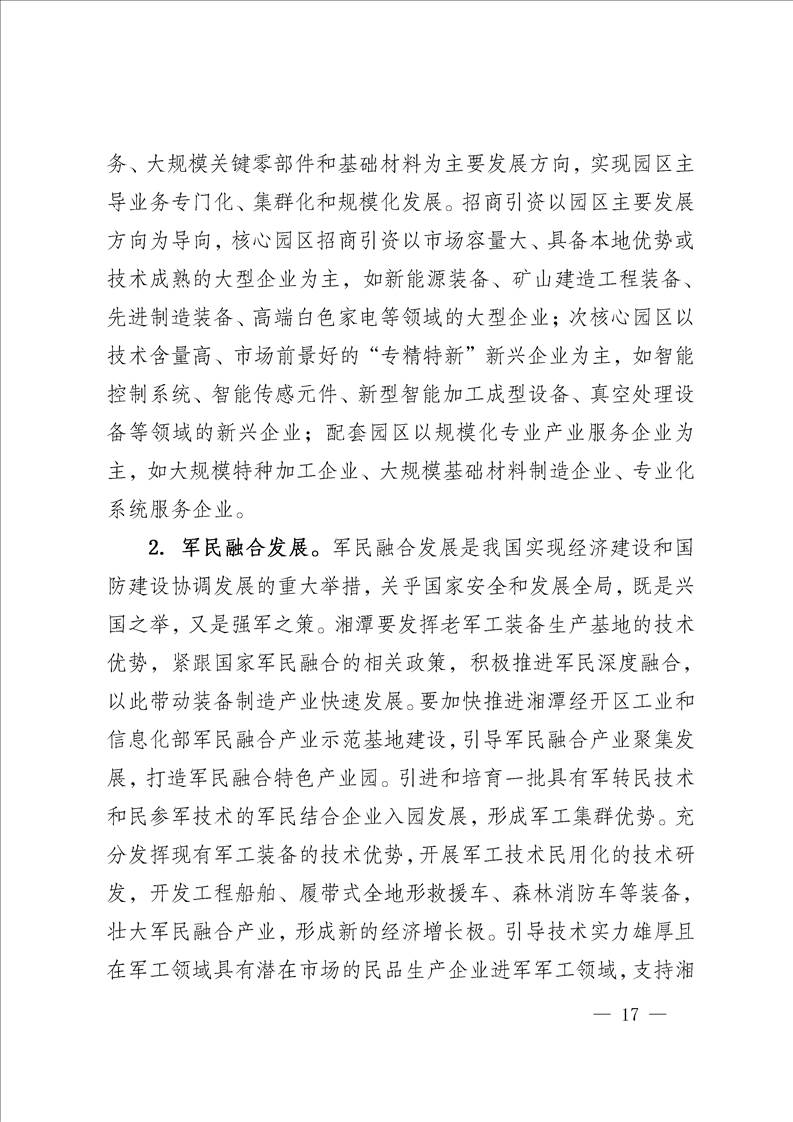 务、大规模关键零部件和基础材料为主要发展方向，实现园区主导业务专门化、集群化和规模化发展。招商引资以园区主要发展方向为导向，核心园区招商引资以市场容量大、具备本地优势或技术成熟的大型企业为主，如新能源装备、矿山建造工程装备、先进制造装备、高端白色家电等领域的大型企业；次核心园区以技术含量高、市场前景好的“专精特新”新兴企业为主，如智能控制系统、智能传感元件、新型智能加工成型设备、真空处理设备等领域的新兴企业；配套园区以规模化专业产业服务企业为主，如大规模特种加工企业、大规模基础材料制造企业、专业化系统服务企业。

2. 军民融合发展。军民融合发展是我国实现经济建设和国防建设协调发展的重大举措，关乎国家安全和发展全局，既是兴国之举，又是强军之策。湘潭要发挥老军工装备生产基地的技术优势，紧跟国家军民融合的相关政策，积极推进军民深度融合，以此带动装备制造产业快速发展。要加快推进湘潭经开区工业和信息化部军民融合产业示范基地建设，引导军民融合产业聚集发展，打造军民融合特色产业园。引进和培育一批具有军转民技术和民参军技术的军民结合企业入园发展，形成军工集群优势。充分发挥现有军工装备的技术优势，开展军工技术民用化的技术研发，开发工程船舶、履带式全地形救援车、森林消防车等装备，壮大军民融合产业，形成新的经济增长极。引导技术实力雄厚且在军工领域具有潜在市场的民品生产企业进军军工领域，支持湘

— 17 —